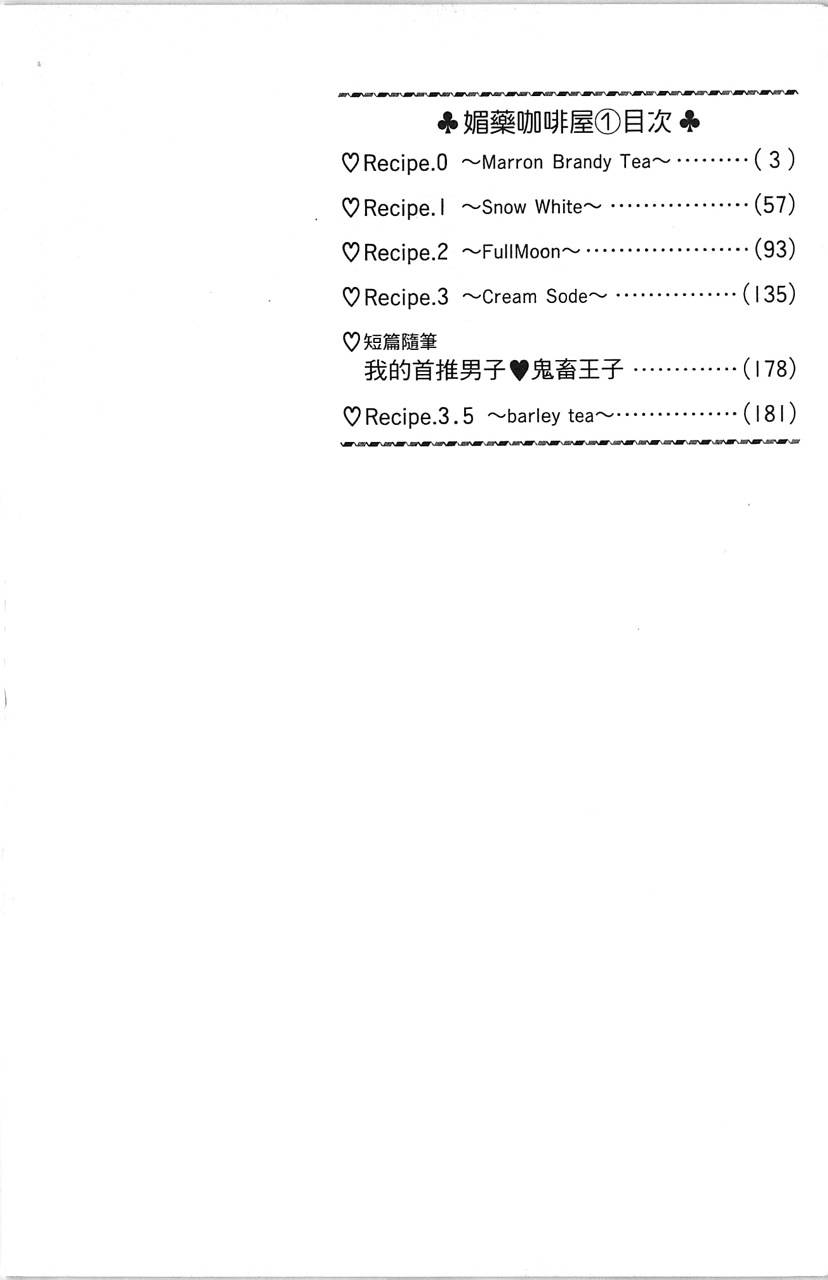 ♣媚藥咖啡屋①目次♣

♡Recipe.0 ~Marron Brandy Tea~ (3)

♡Recipe.1 ~Snow White~ (57)

♡Recipe.2 ~FullMoon~ (93)

♡Recipe.3 ~Cream Sode~ (135)

♡短篇隨筆
我的首推男子♥鬼畜王子 (178)

♡Recipe.3.5 ~barley tea~ (181)